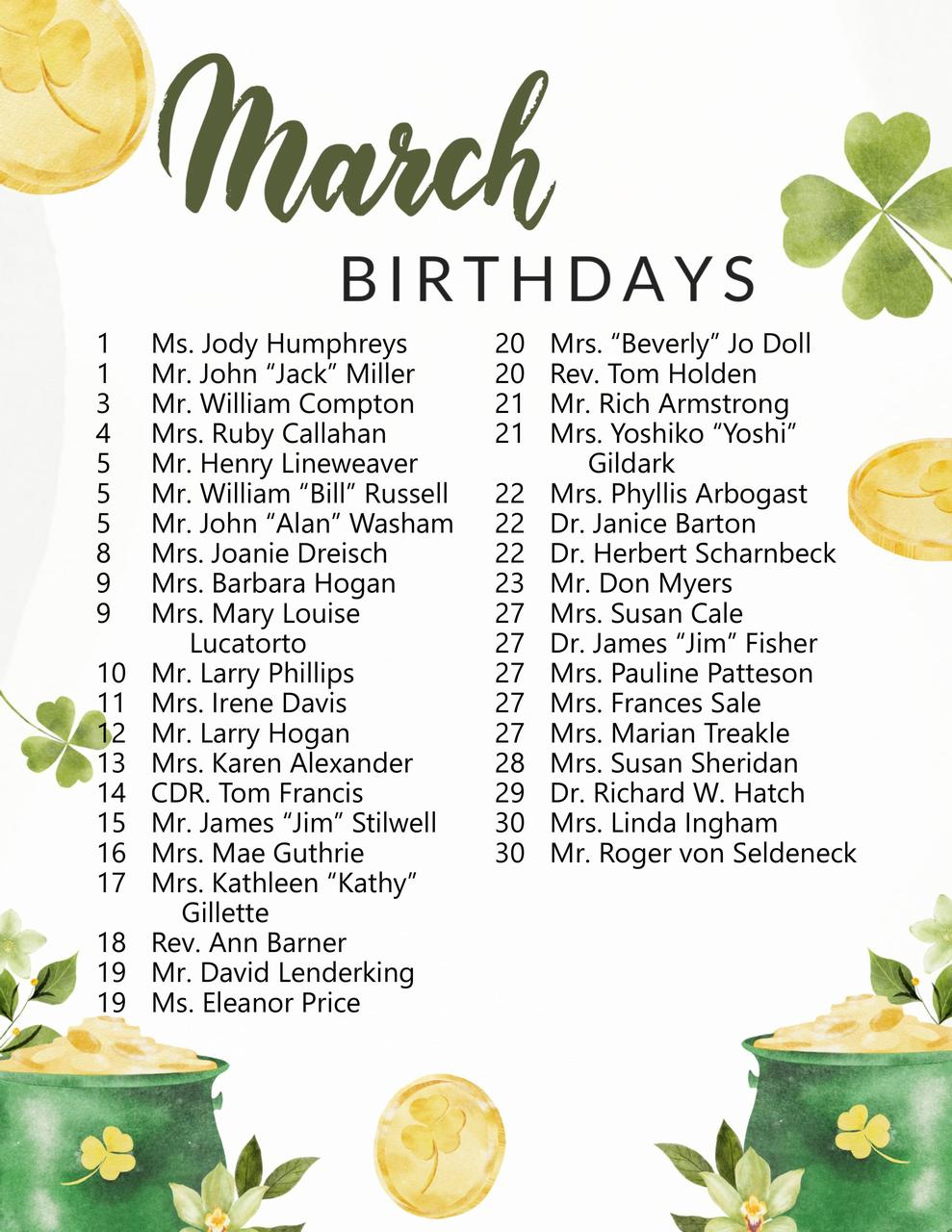 March

BIRTHDAYS

1 Ms. Jody Humphreys
1 Mr. John "Jack" Miller
3 Mr. William Compton
4 Mrs. Ruby Callahan
5 Mr. Henry Lineweaver
5 Mr. William "Bill" Russell
5 Mr. John "Alan" Washam
8 Mrs. Joanie Dreisch
9 Mrs. Barbara Hogan
9 Mrs. Mary Louise Lucatorto
10 Mr. Larry Phillips
11 Mrs. Irene Davis
12 Mr. Larry Hogan
13 Mrs. Karen Alexander
14 CDR. Tom Francis
15 Mr. James "Jim" Stilwell
16 Mrs. Mae Guthrie
17 Mrs. Kathleen "Kathy" Gillette
18 Rev. Ann Barner
19 Mr. David Lenderking
19 Ms. Eleanor Price

20 Mrs. "Beverly" Jo Doll
20 Rev. Tom Holden
21 Mr. Rich Armstrong
21 Mrs. Yoshiko "Yoshi" Gildark
22 Mrs. Phyllis Arbogast
22 Dr. Janice Barton
22 Dr. Herbert Scharnbeck
23 Mr. Don Myers
27 Mrs. Susan Cale
27 Dr. James "Jim" Fisher
27 Mrs. Pauline Patteson
27 Mrs. Frances Sale
27 Mrs. Marian Treakle
28 Mrs. Susan Sheridan
29 Dr. Richard W. Hatch
30 Mrs. Linda Ingham
30 Mr. Roger von Seldeneck